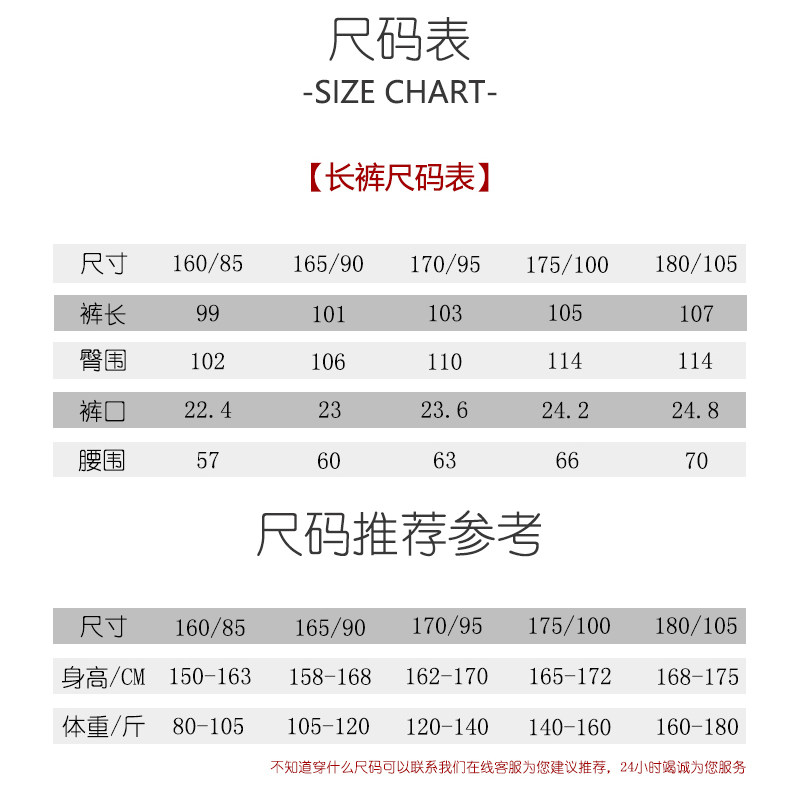 尺码表
-SIZE CHART-

【长裤尺码表】

| 尺寸 | 160/85 | 165/90 | 170/95 | 175/100 | 180/105 |
|---|---|---|---|---|---|
| 裤长 | 99 | 101 | 103 | 105 | 107 |
| 臀围 | 102 | 106 | 110 | 114 | 114 |
| 裤口 | 22.4 | 23 | 23.6 | 24.2 | 24.8 |
| 腰围 | 57 | 60 | 63 | 66 | 70 |

尺码推荐参考

| 尺寸 | 160/85 | 165/90 | 170/95 | 175/100 | 180/105 |
|---|---|---|---|---|---|
| 身高/CM | 150-163 | 158-168 | 162-170 | 165-172 | 168-175 |
| 体重/斤 | 80-105 | 105-120 | 120-140 | 140-160 | 160-180 |

不知道穿什么尺码可以联系我们在线客服为您建议推荐，24小时竭诚为您服务